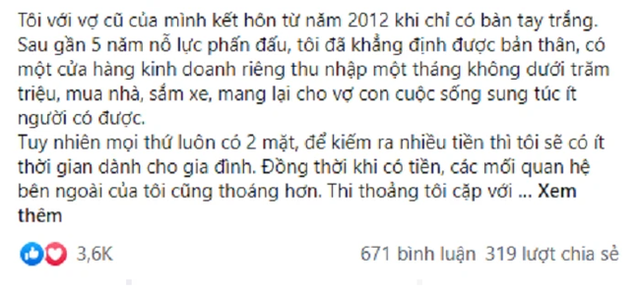 Tôi với vợ cũ của mình kết hôn từ năm 2012 khi chỉ có bàn tay trắng. Sau gần 5 năm nỗ lực phấn đấu, tôi đã khẳng định được bản thân, có một cửa hàng kinh doanh riêng thu nhập một tháng không dưới trăm triệu, mua nhà, sắm xe, mang lại cho vợ con cuộc sống sung túc ít người có được.
Tuy nhiên mọi thứ luôn có 2 mặt, để kiếm ra nhiều tiền thì tôi sẽ có ít thời gian dành cho gia đình. Đồng thời khi có tiền, các mối quan hệ bên ngoài của tôi cũng thoáng hơn. Thi thoảng tôi cặp với ... Xem thêm

3,6K

671 bình luận 319 lượt chia sẻ